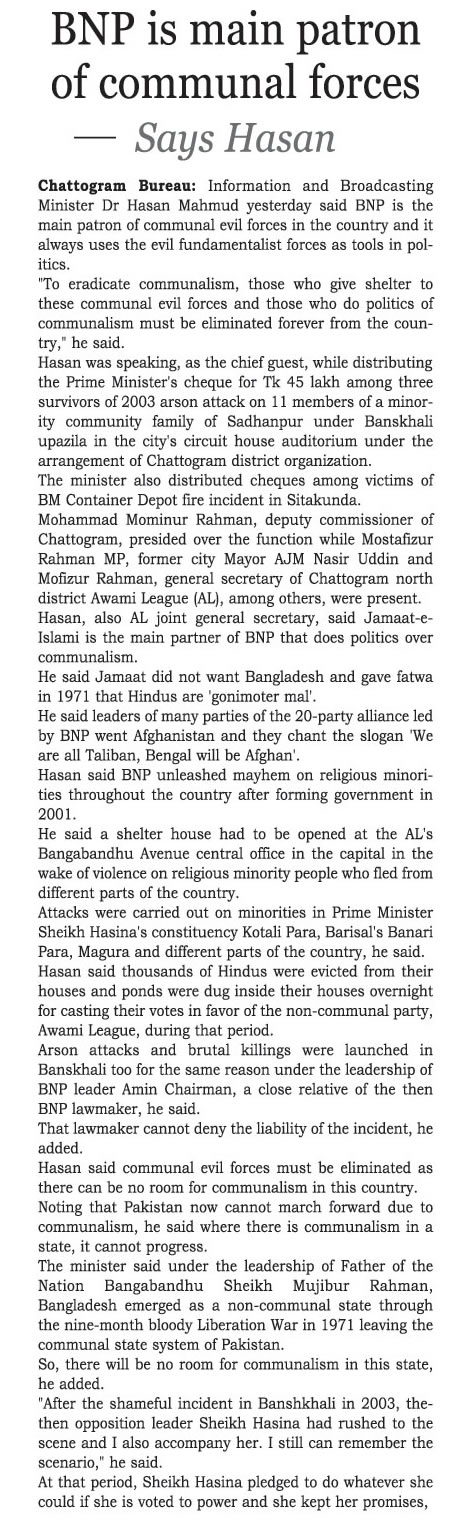 BNP is main patron of communal forces

— Says Hasan

Chattogram Bureau: Information and Broadcasting Minister Dr Hasan Mahmud yesterday said BNP is the main patron of communal evil forces in the country and it always uses the evil fundamentalist forces as tools in politics.

"To eradicate communalism, those who give shelter to these communal evil forces and those who do politics of communalism must be eliminated forever from the country," he said.

Hasan was speaking, as the chief guest, while distributing the Prime Minister's cheque for Tk 45 lakh among three survivors of 2003 arson attack on 11 members of a minority community family of Sadhanpur under Banskhali upazila in the city's circuit house auditorium under the arrangement of Chattogram district organization.

The minister also distributed cheques among victims of BM Container Depot fire incident in Sitakunda.

Mohammad Mominur Rahman, deputy commissioner of Chattogram, presided over the function while Mostafizur Rahman MP, former city Mayor AJM Nasir Uddin and Mofizur Rahman, general secretary of Chattogram north district Awami League (AL), among others, were present.

Hasan, also AL joint general secretary, said Jamaat-e-Islami is the main partner of BNP that does politics over communalism.

He said Jamaat did not want Bangladesh and gave fatwa in 1971 that Hindus are 'gonimoter mal'.

He said leaders of many parties of the 20-party alliance led by BNP went Afghanistan and they chant the slogan 'We are all Taliban, Bengal will be Afghan'.

Hasan said BNP unleashed mayhem on religious minorities throughout the country after forming government in 2001.

He said a shelter house had to be opened at the AL's Bangabandhu Avenue central office in the capital in the wake of violence on religious minority people who fled from different parts of the country.

Attacks were carried out on minorities in Prime Minister Sheikh Hasina's constituency Kotali Para, Barisal's Banari Para, Magura and different parts of the country, he said.

Hasan said thousands of Hindus were evicted from their houses and ponds were dug inside their houses overnight for casting their votes in favor of the non-communal party, Awami League, during that period.

Arson attacks and brutal killings were launched in Banskhali too for the same reason under the leadership of BNP leader Amin Chairman, a close relative of the then BNP lawmaker, he said.

That lawmaker cannot deny the liability of the incident, he added.

Hasan said communal evil forces must be eliminated as there can be no room for communalism in this country.

Noting that Pakistan now cannot march forward due to communalism, he said where there is communalism in a state, it cannot progress.

The minister said under the leadership of Father of the Nation Bangabandhu Sheikh Mujibur Rahman, Bangladesh emerged as a non-communal state through the nine-month bloody Liberation War in 1971 leaving the communal state system of Pakistan.

So, there will be no room for communalism in this state, he added.

"After the shameful incident in Banshkhali in 2003, the-then opposition leader Sheikh Hasina had rushed to the scene and I also accompany her. I still can remember the scenario," he said.

At that period, Sheikh Hasina pledged to do whatever she could if she is voted to power and she kept her promises,